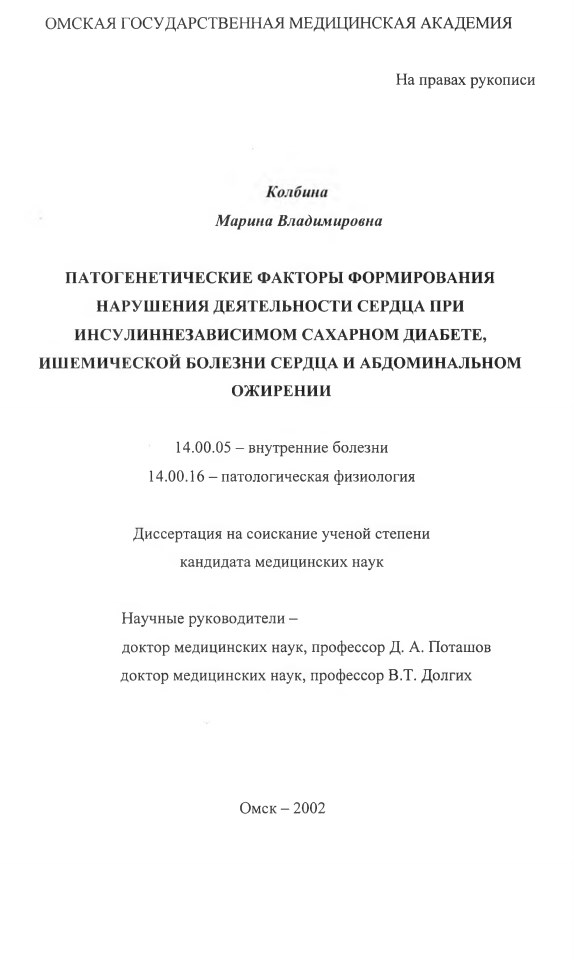 ОМСКАЯ ГОСУДАРСТВЕННАЯ МЕДИЦИНСКАЯ АКАДЕМИЯ

На правах рукописи

Колбина
Марина Владимировна

ПАТОГЕНЕТИЧЕСКИЕ ФАКТОРЫ ФОРМИРОВАНИЯ НАРУШЕНИЯ ДЕЯТЕЛЬНОСТИ СЕРДЦА ПРИ ИНСУЛИННЕЗАВИСИМОМ САХАРНОМ ДИАБЕТЕ, ИШЕМИЧЕСКОЙ БОЛЕЗНИ СЕРДЦА И АБДОМИНАЛЬНОМ ОЖИРЕНИИ

14.00.05 – внутренние болезни
14.00.16 – патологическая физиология

Диссертация на соискание ученой степени
кандидата медицинских наук

Научные руководители –
доктор медицинских наук, профессор Д. А. Поташов
доктор медицинских наук, профессор В.Т. Долгих

Омск – 2002